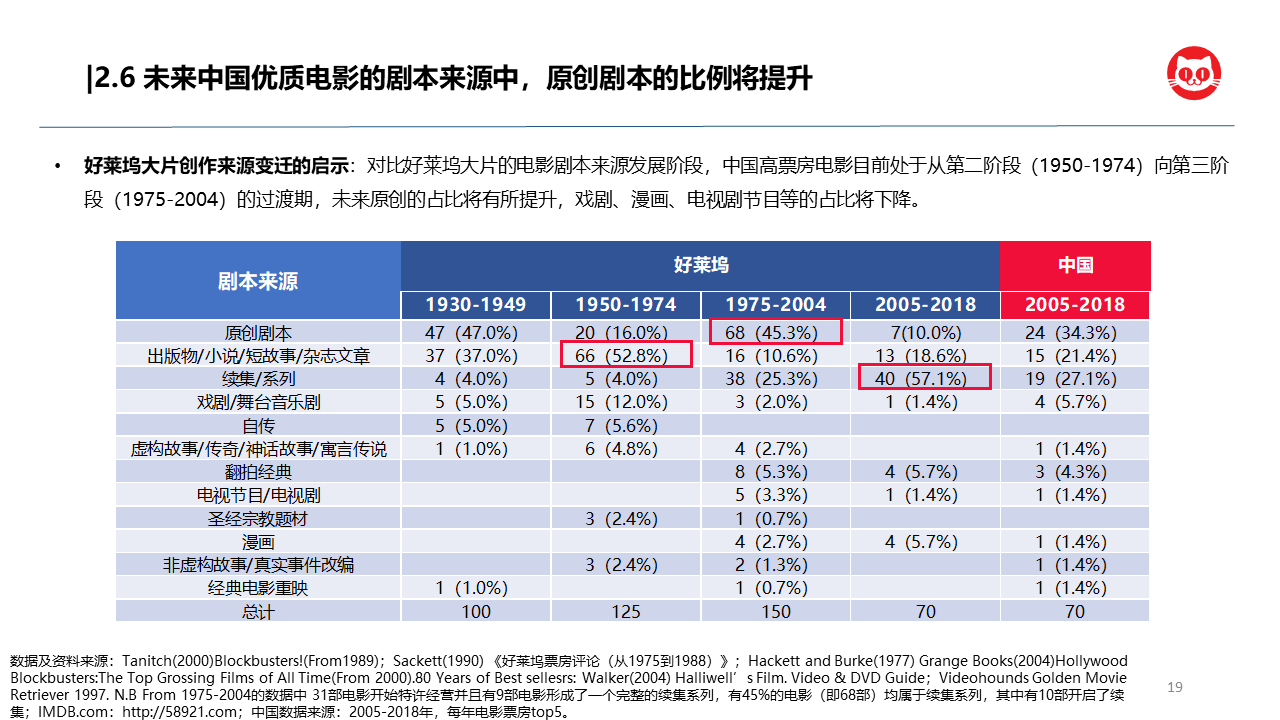 |2.6 未来中国优质电影的剧本来源中，原创剧本的比例将提升

• 好莱坞大片创作来源变迁的启示：对比好莱坞大片的电影剧本来源发展阶段，中国高票房电影目前处于从第二阶段（1950-1974）向第三阶段（1975-2004）的过渡期，未来原创的占比将有所提升，戏剧、漫画、电视剧节目等的占比将下降。

| 剧本来源 | 好莱坞 | | | | 中国 |
|---|---|---|---|---|---|
| | 1930-1949 | 1950-1974 | 1975-2004 | 2005-2018 | 2005-2018 |
| 原创剧本 | 47（47.0%） | 20（16.0%） | 68（45.3%） | 7(10.0%) | 24（34.3%） |
| 出版物/小说/短故事/杂志文章 | 37（37.0%） | 66（52.8%） | 16（10.6%） | 13（18.6%） | 15（21.4%） |
| 续集/系列 | 4（4.0%） | 5（4.0%） | 38（25.3%） | 40（57.1%） | 19（27.1%） |
| 戏剧/舞台音乐剧 | 5（5.0%） | 15（12.0%） | 3（2.0%） | 1（1.4%） | 4（5.7%） |
| 自传 | 5（5.0%） | 7（5.6%） | | | |
| 虚构故事/传奇/神话故事/寓言传说 | 1（1.0%） | 6（4.8%） | 4（2.7%） | | 1（1.4%） |
| 翻拍经典 | | | 8（5.3%） | 4（5.7%） | 3（4.3%） |
| 电视节目/电视剧 | | | 5（3.3%） | 1（1.4%） | 1（1.4%） |
| 圣经宗教题材 | | 3（2.4%） | 1（0.7%） | | |
| 漫画 | | | 4（2.7%） | 4（5.7%） | 1（1.4%） |
| 非虚构故事/真实事件改编 | | 3（2.4%） | 2（1.3%） | | 1（1.4%） |
| 经典电影重映 | 1（1.0%） | | 1（0.7%） | | 1（1.4%） |
| 总计 | 100 | 125 | 150 | 70 | 70 |

数据及资料来源：Tanitch(2000)Blockbusters!(From1989)；Sackett(1990)《好莱坞票房评论（从1975到1988）》；Hackett and Burke(1977) Grange Books(2004)Hollywood Blockbusters:The Top Grossing Films of All Time(From 2000).80 Years of Best sellesrs: Walker(2004) Halliwell's Film. Video & DVD Guide；Videohounds Golden Movie Retriever 1997. N.B From 1975-2004的数据中 31部电影开始特许经营并且有9部电影形成了一个完整的续集系列，有45%的电影（即68部）均属于续集系列，其中有10部开启了续集；IMDB.com：http://58921.com；中国数据来源：2005-2018年，每年电影票房top5。

19